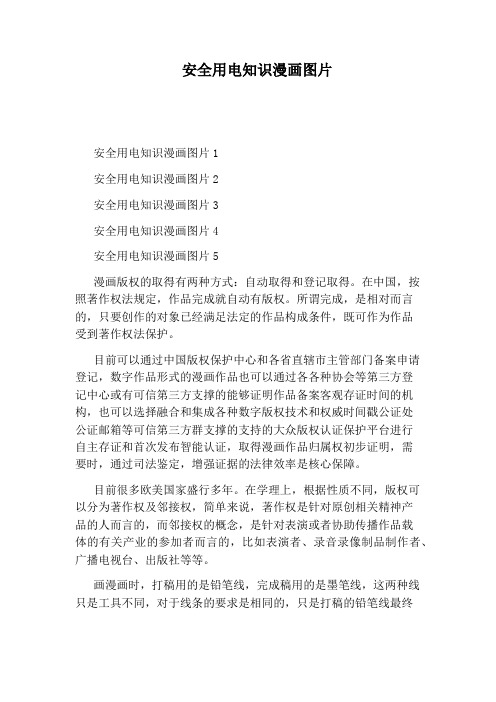 安全用电知识漫画图片

安全用电知识漫画图片 1

安全用电知识漫画图片 2

安全用电知识漫画图片 3

安全用电知识漫画图片 4

安全用电知识漫画图片 5

漫画版权的取得有两种方式：自动取得和登记取得。在中国，按照著作权法规定，作品完成就自动有版权。所谓完成，是相对而言的，只要创作的对象已经满足法定的作品构成条件，既可作为作品受到著作权法保护。

目前可以通过中国版权保护中心和各省直辖市主管部门备案申请登记，数字作品形式的漫画作品也可以通过各各种协会等第三方登记中心或有可信第三方支撑的能够证明作品备案客观存证时间的机构，也可以选择融合和集成各种数字版权技术和权威时间戳公证处公证邮箱等可信第三方群支撑的支持的大众版权认证保护平台进行自主存证和首次发布智能认证，取得漫画作品归属权初步证明，需要时，通过司法鉴定，增强证据的法律效率是核心保障。

目前很多欧美国家盛行多年。在学理上，根据性质不同，版权可以分为著作权及邻接权，简单来说，著作权是针对原创相关精神产品的人而言的，而邻接权的概念，是针对表演或者协助传播作品载体的有关产业的参加者而言的，比如表演者、录音录像制品制作者、广播电视台、出版社等等。

画漫画时，打稿用的是铅笔线，完成稿用的是墨笔线，这两种线只是工具不同，对于线条的要求是相同的，只是打稿的铅笔线最终